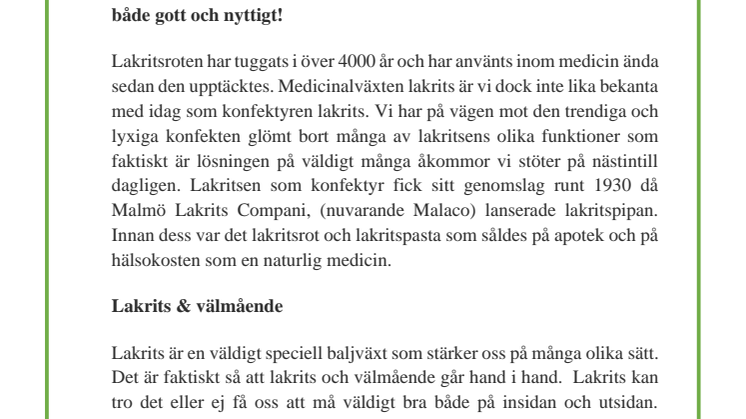 både gott och nyttigt!

Lakritsroten har tuggats i över 4000 år och har använts inom medicin ända sedan den upptäcktes. Medicinalväxten lakrits är vi dock inte lika bekanta med idag som konfektyren lakrits. Vi har på vägen mot den trendiga och lyxiga konfekten glömt bort många av lakritsens olika funktioner som faktiskt är lösningen på väldigt många åkommor vi stöter på nästintill dagligen. Lakritsen som konfektyr fick sitt genomslag runt 1930 då Malmö Lakrits Compani, (nuvarande Malaco) lanserade lakritspipan. Innan dess var det lakritsrot och lakritspasta som såldes på apotek och på hälsokosten som en naturlig medicin.

Lakrits & välmående

Lakrits är en väldigt speciell baljväxt som stärker oss på många olika sätt. Det är faktiskt så att lakrits och välmående går hand i hand. Lakrits kan tro det eller ej få oss att må väldigt bra både på insidan och utsidan.